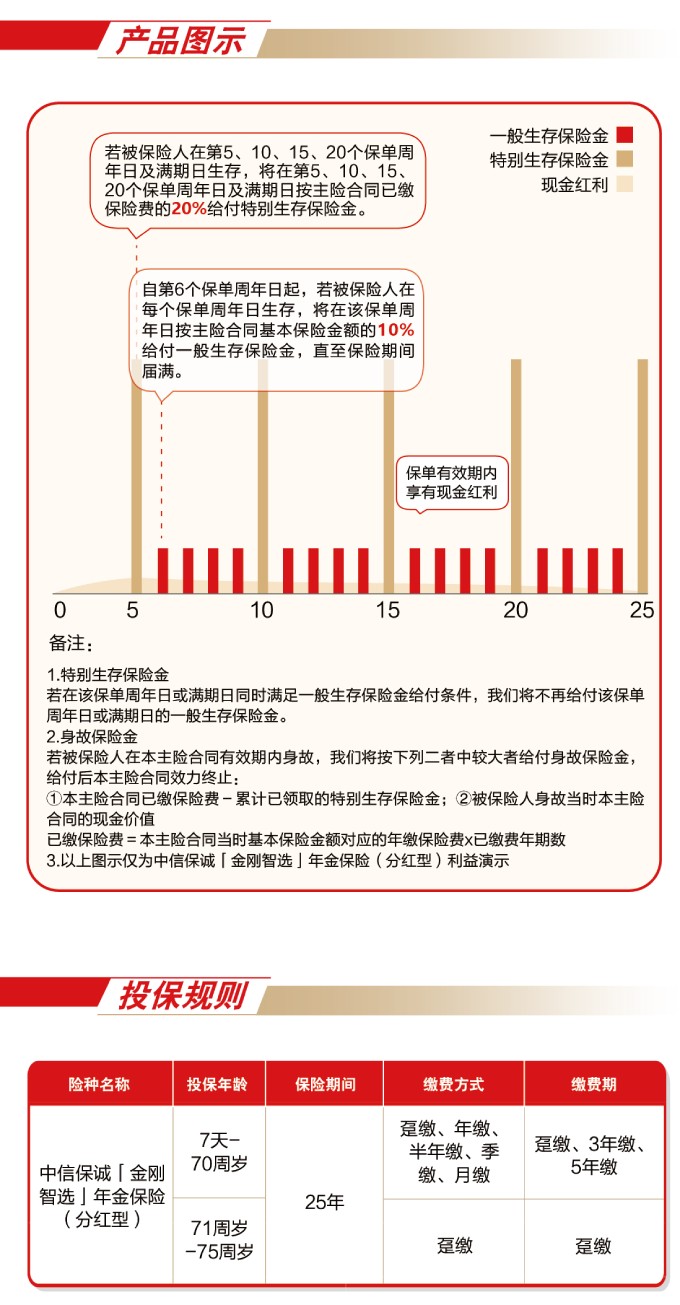 产品图示

一般生存保险金
特别生存保险金
现金红利

若被保险人在第5、10、15、20个保单周年日及满期日生存，将在第5、10、15、20个保单周年日及满期日按主险合同已缴保险费的20%给付特别生存保险金。

自第6个保单周年日起，若被保险人在每个保单周年日生存，将在该保单周年日按主险合同基本保险金额的10%给付一般生存保险金，直至保险期间届满。

保单有效期内享有现金红利

0 5 10 15 20 25

备注：

1.特别生存保险金
若在该保单周年日或满期日同时满足一般生存保险金给付条件，我们将不再给付该保单周年日或满期日的一般生存保险金。
2.身故保险金
若被保险人在本主险合同有效期内身故，我们将按下列二者中较大者给付身故保险金，给付后本主险合同效力终止：
①本主险合同已缴保险费－累计已领取的特别生存保险金；②被保险人身故当时本主险合同的现金价值
已缴保险费＝本主险合同当时基本保险金额对应的年缴保险费x已缴费年期数
3.以上图示仅为中信保诚「金刚智选」年金保险（分红型）利益演示

投保规则

| 险种名称 | 投保年龄 | 保险期间 | 缴费方式 | 缴费期 |
|---|---|---|---|---|
| 中信保诚「金刚智选」年金保险（分红型） | 7天－70周岁 | 25年 | 趸缴、年缴、半年缴、季缴、月缴 | 趸缴、3年缴、5年缴 |
| | 71周岁－75周岁 | | 趸缴 | 趸缴 |